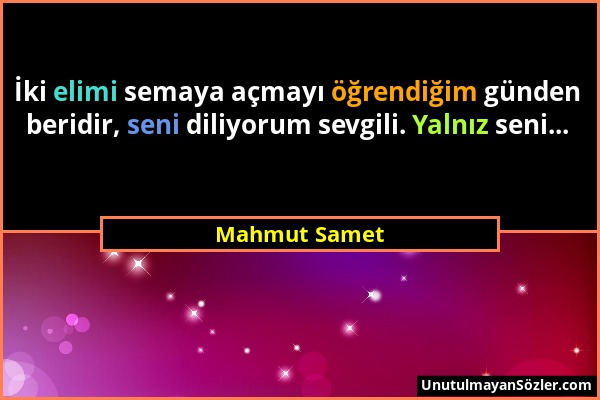 İki elimi semaya açmayı öğrendiğim günden beridir, seni diliyorum sevgili. Yalnız seni...

Mahmut Samet

UnutulmayanSözler.com